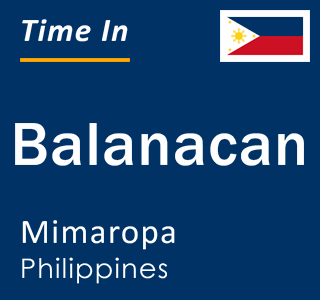 Time In

Balanacan

Mimaropa
Philippines